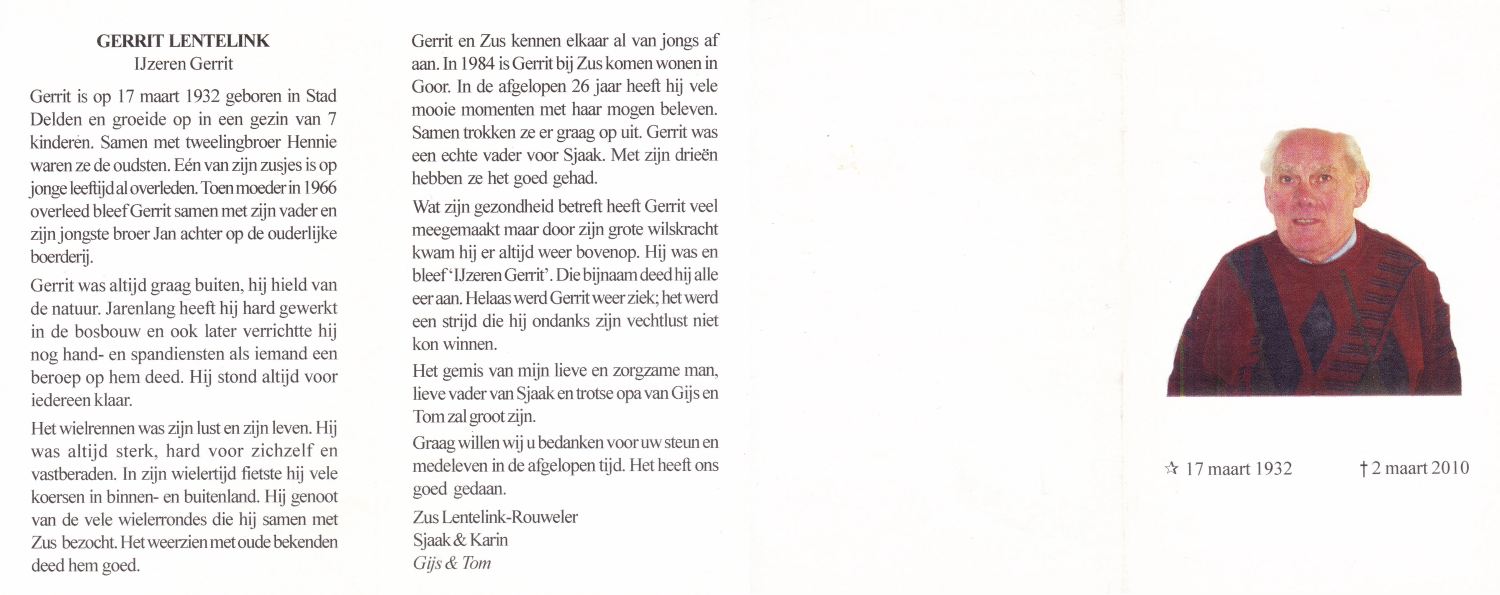 GERRIT LENTELINK
IJzeren Gerrit

Gerrit is op 17 maart 1932 geboren in Stad Delden en groeide op in een gezin van 7 kinderen. Samen met tweelingbroer Hennie waren ze de oudsten. Eén van zijn zusjes is op jonge leeftijd al overleden. Toen moeder in 1966 overleed bleef Gerrit samen met zijn vader en zijn jongste broer Jan achter op de ouderlijke boerderij.

Gerrit was altijd graag buiten, hij hield van de natuur. Jarenlang heeft hij hard gewerkt in de bosbouw en ook later verrichtte hij nog hand- en spandiensten als iemand een beroep op hem deed. Hij stond altijd voor iedereen klaar.

Het wielrennen was zijn lust en zijn leven. Hij was altijd sterk, hard voor zichzelf en vastberaden. In zijn wielertijd fietste hij vele koersen in binnen- en buitenland. Hij genoot van de vele wielerrondes die hij samen met Zus bezocht. Het weerzien met oude bekenden deed hem goed.

Gerrit en Zus kennen elkaar al van jongs af aan. In 1984 is Gerrit bij Zus komen wonen in Goor. In de afgelopen 26 jaar heeft hij vele mooie momenten met haar mogen beleven. Samen trokken ze er graag op uit. Gerrit was een echte vader voor Sjaak. Met zijn drieën hebben ze het goed gehad.

Wat zijn gezondheid betreft heeft Gerrit veel meegemaakt maar door zijn grote wilskracht kwam hij er altijd weer bovenop. Hij was en bleef 'IJzeren Gerrit'. Die bijnaam deed hij alle eer aan. Helaas werd Gerrit weer ziek; het werd een strijd die hij ondanks zijn vechtlust niet kon winnen.

Het gemis van mijn lieve en zorgzame man, lieve vader van Sjaak en trotse opa van Gijs en Tom zal groot zijn.

Graag willen wij u bedanken voor uw steun en medeleven in de afgelopen tijd. Het heeft ons goed gedaan.

Zus Lentelink-Rouweler
Sjaak & Karin
Gijs & Tom

☆ 17 maart 1932 † 2 maart 2010